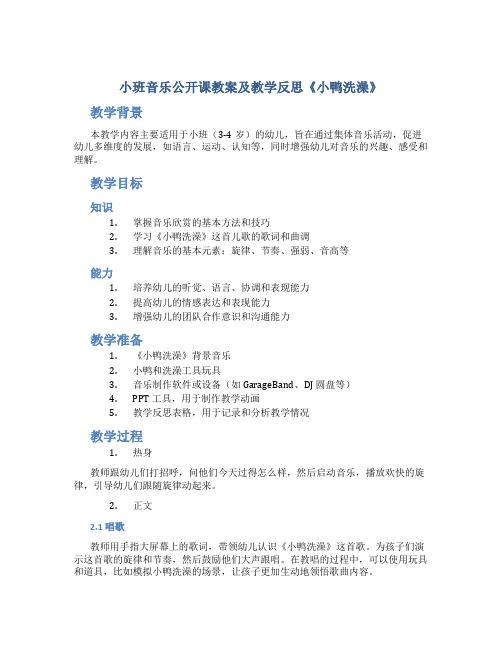 小班音乐公开课教案及教学反思《小鸭洗澡》

教学背景

本教学内容主要适用于小班（3-4 岁）的幼儿，旨在通过集体音乐活动，促进幼儿多维度的发展，如语言、运动、认知等，同时增强幼儿对音乐的兴趣、感受和理解。

教学目标

知识

1. 掌握音乐欣赏的基本方法和技巧
2. 学习《小鸭洗澡》这首儿歌的歌词和曲调
3. 理解音乐的基本元素：旋律、节奏、强弱、音高等

能力

1. 培养幼儿的听觉、语言、协调和表现能力
2. 提高幼儿的情感表达和表现能力
3. 增强幼儿的团队合作意识和沟通能力

教学准备

1. 《小鸭洗澡》背景音乐
2. 小鸭和洗澡工具玩具
3. 音乐制作软件或设备（如 GarageBand、DJ 圆盘等）
4. PPT 工具，用于制作教学动画
5. 教学反思表格，用于记录和分析教学情况

教学过程

1. 热身

教师跟幼儿们打招呼，问他们今天过得怎么样，然后启动音乐，播放欢快的旋律，引导幼儿们跟随旋律动起来。

2. 正文

2.1 唱歌

教师用手指大屏幕上的歌词，带领幼儿认识《小鸭洗澡》这首歌。为孩子们演示这首歌的旋律和节奏，然后鼓励他们大声跟唱。在教唱的过程中，可以使用玩具和道具，比如模拟小鸭洗澡的场景，让孩子更加生动地领悟歌曲内容。